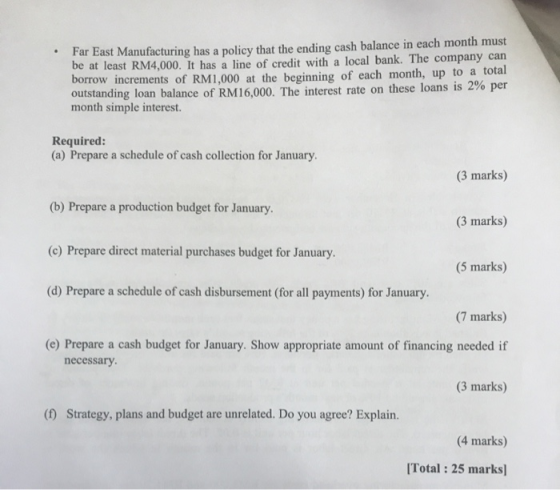 • Far East Manufacturing has a policy that the ending cash balance in each month must be at least RM4,000. It has a line of credit with a local bank. The company can borrow increments of RM1,000 at the beginning of each month, up to a total outstanding loan balance of RM16,000. The interest rate on these loans is 2% per month simple interest.

Required:
(a) Prepare a schedule of cash collection for January.

(3 marks)

(b) Prepare a production budget for January.

(3 marks)

(c) Prepare direct material purchases budget for January.

(5 marks)

(d) Prepare a schedule of cash disbursement (for all payments) for January.

(7 marks)

(e) Prepare a cash budget for January. Show appropriate amount of financing needed if necessary.

(3 marks)

(f) Strategy, plans and budget are unrelated. Do you agree? Explain.

(4 marks)

[Total : 25 marks]